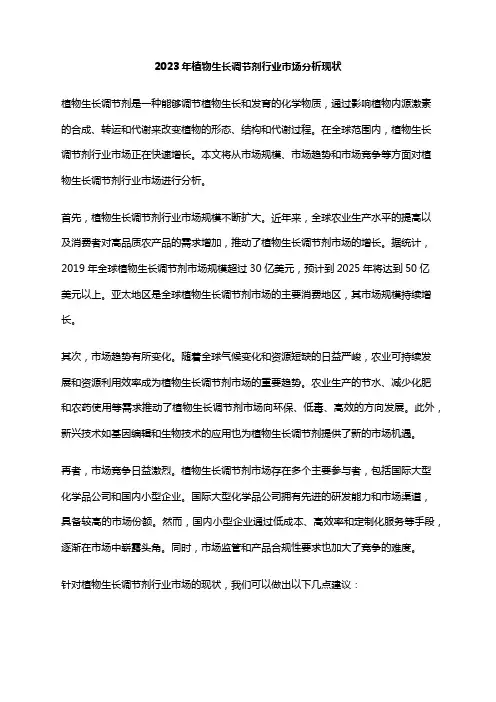 2023 年植物生长调节剂行业市场分析现状

植物生长调节剂是一种能够调节植物生长和发育的化学物质，通过影响植物内源激素的合成、转运和代谢来改变植物的形态、结构和代谢过程。在全球范围内，植物生长调节剂行业市场正在快速增长。本文将从市场规模、市场趋势和市场竞争等方面对植物生长调节剂行业市场进行分析。

首先，植物生长调节剂行业市场规模不断扩大。近年来，全球农业生产水平的提高以及消费者对高品质农产品的需求增加，推动了植物生长调节剂市场的增长。据统计，2019 年全球植物生长调节剂市场规模超过 30 亿美元，预计到 2025 年将达到 50 亿美元以上。亚太地区是全球植物生长调节剂市场的主要消费地区，其市场规模持续增长。

其次，市场趋势有所变化。随着全球气候变化和资源短缺的日益严峻，农业可持续发展和资源利用效率成为植物生长调节剂市场的重要趋势。农业生产的节水、减少化肥和农药使用等需求推动了植物生长调节剂市场向环保、低毒、高效的方向发展。此外，新兴技术如基因编辑和生物技术的应用也为植物生长调节剂提供了新的市场机遇。

再者，市场竞争日益激烈。植物生长调节剂市场存在多个主要参与者，包括国际大型化学品公司和国内小型企业。国际大型化学品公司拥有先进的研发能力和市场渠道，具备较高的市场份额。然而，国内小型企业通过低成本、高效率和定制化服务等手段，逐渐在市场中崭露头角。同时，市场监管和产品合规性要求也加大了竞争的难度。

针对植物生长调节剂行业市场的现状，我们可以做出以下几点建议：